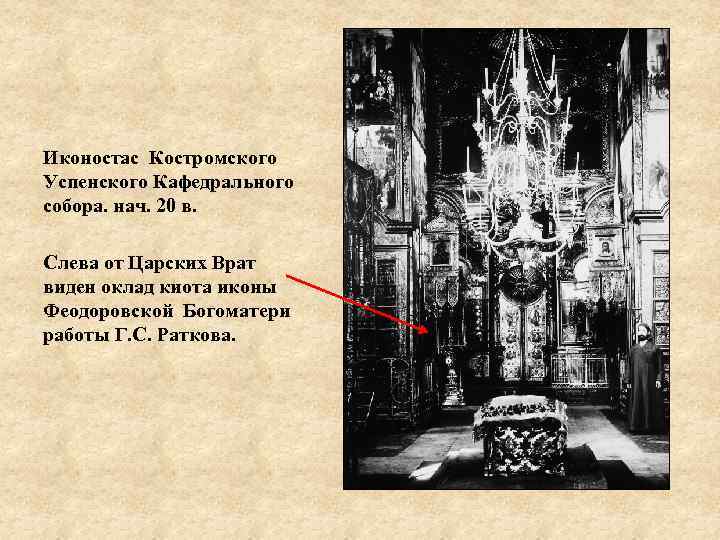 Иконостас Костромского Успенского Кафедрального собора. нач. 20 в.

Слева от Царских Врат виден оклад киота иконы Феодоровской Богоматери работы Г.С. Раткова.